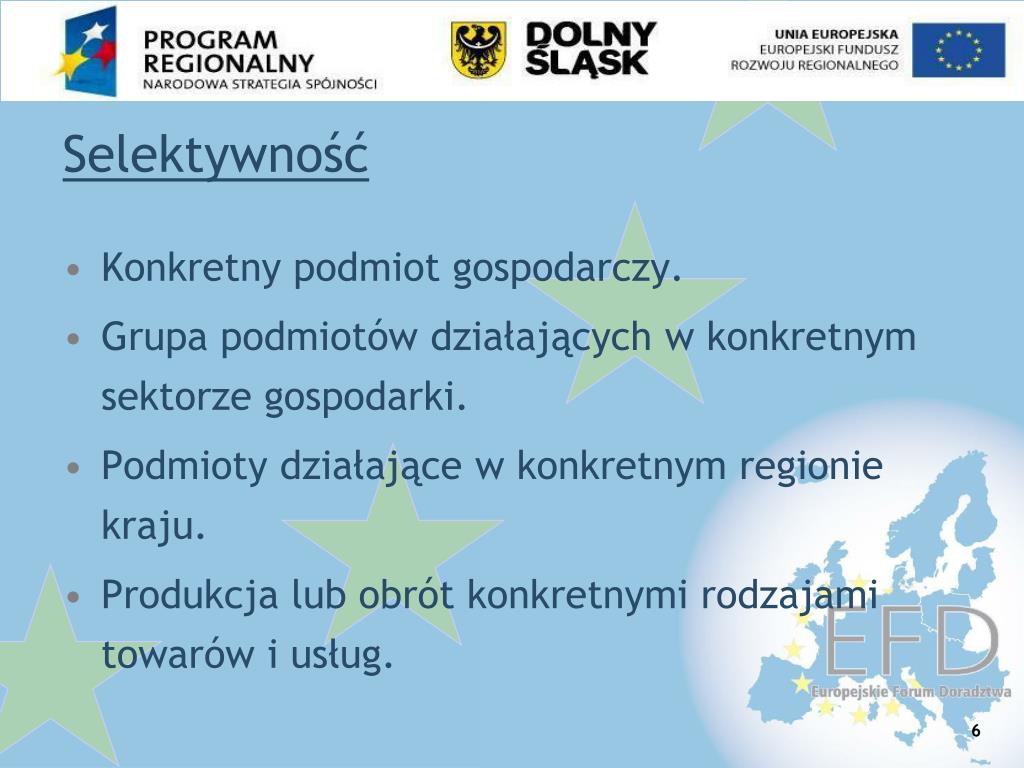 PROGRAM REGIONALNY
NARODOWA STRATEGIA SPÓJNOŚCI

DOLNY ŚLĄSK

UNIA EUROPEJSKA
EUROPEJSKI FUNDUSZ ROZWOJU REGIONALNEGO

Selektywność

• Konkretny podmiot gospodarczy.
• Grupa podmiotów działających w konkretnym sektorze gospodarki.
• Podmioty działające w konkretnym regionie kraju.
• Produkcja lub obrót konkretnymi rodzajami towarów i usług.

EFD
Europejskie Forum Doradztwa

6